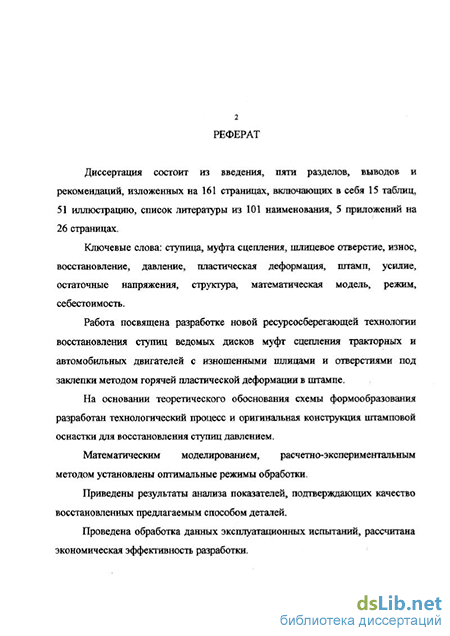 2

РЕФЕРАТ

Диссертация состоит из введения, пяти разделов, выводов и рекомендаций, изложенных на 161 страницах, включающих в себя 15 таблиц, 51 иллюстрацию, список литературы из 101 наименования, 5 приложений на 26 страницах.

Ключевые слова: ступица, муфта сцепления, шлицевое отверстие, износ, восстановление, давление, пластическая деформация, штамп, усилие, остаточные напряжения, структура, математическая модель, режим, себестоимость.

Работа посвящена разработке новой ресурсосберегающей технологии восстановления ступиц ведомых дисков муфт сцепления тракторных и автомобильных двигателей с изношенными шлицами и отверстиями под заклепки методом горячей пластической деформации в штампе.

На основании теоретического обоснования схемы формообразования разработан технологический процесс и оригинальная конструкция штамповой оснастки для восстановления ступиц давлением.

Математическим моделированием, расчетно-экспериментальным методом установлены оптимальные режимы обработки.

Приведены результаты анализа показателей, подтверждающих качество восстановленных предлагаемым способом деталей.

Проведена обработка данных эксплуатационных испытаний, рассчитана экономическая эффективность разработки.

dsLib.net
библиотека диссертаций